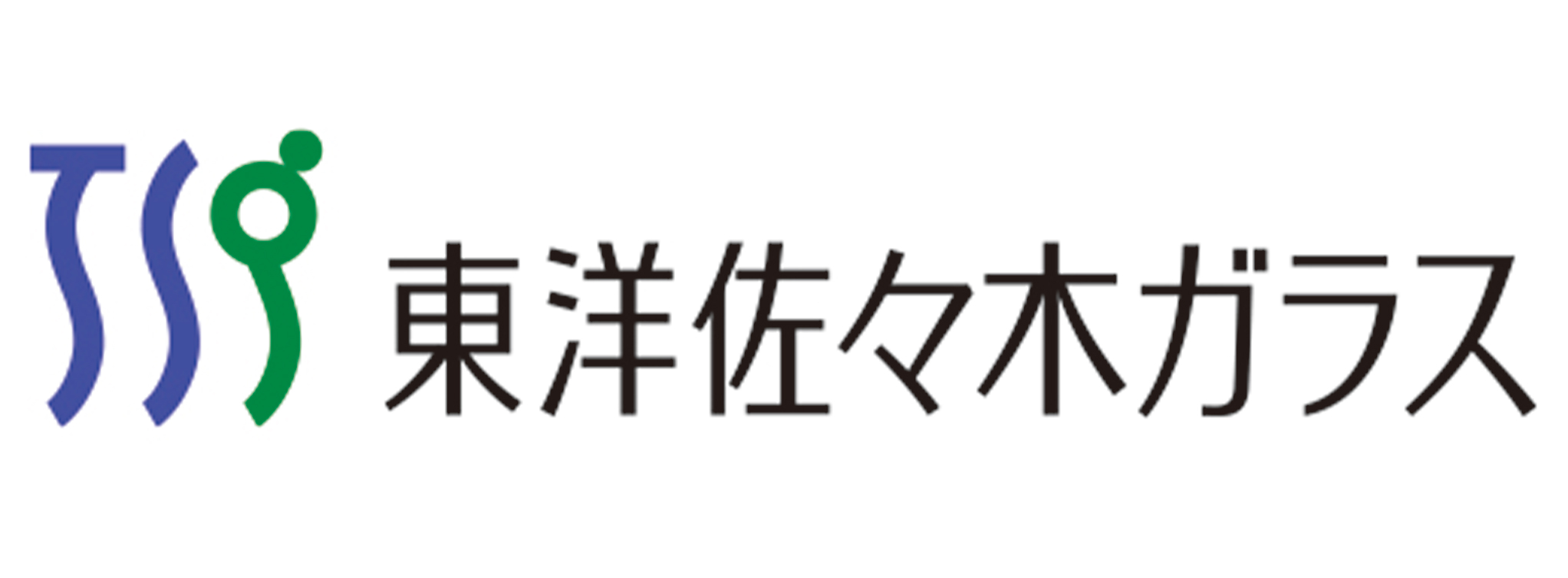 TSG 東洋佐々木ガラス